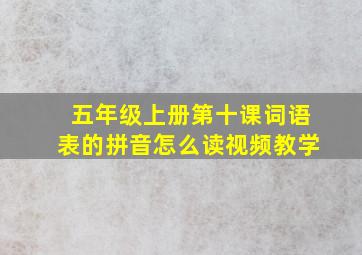 五年级上册第十课词语表的拼音怎么读视频教学